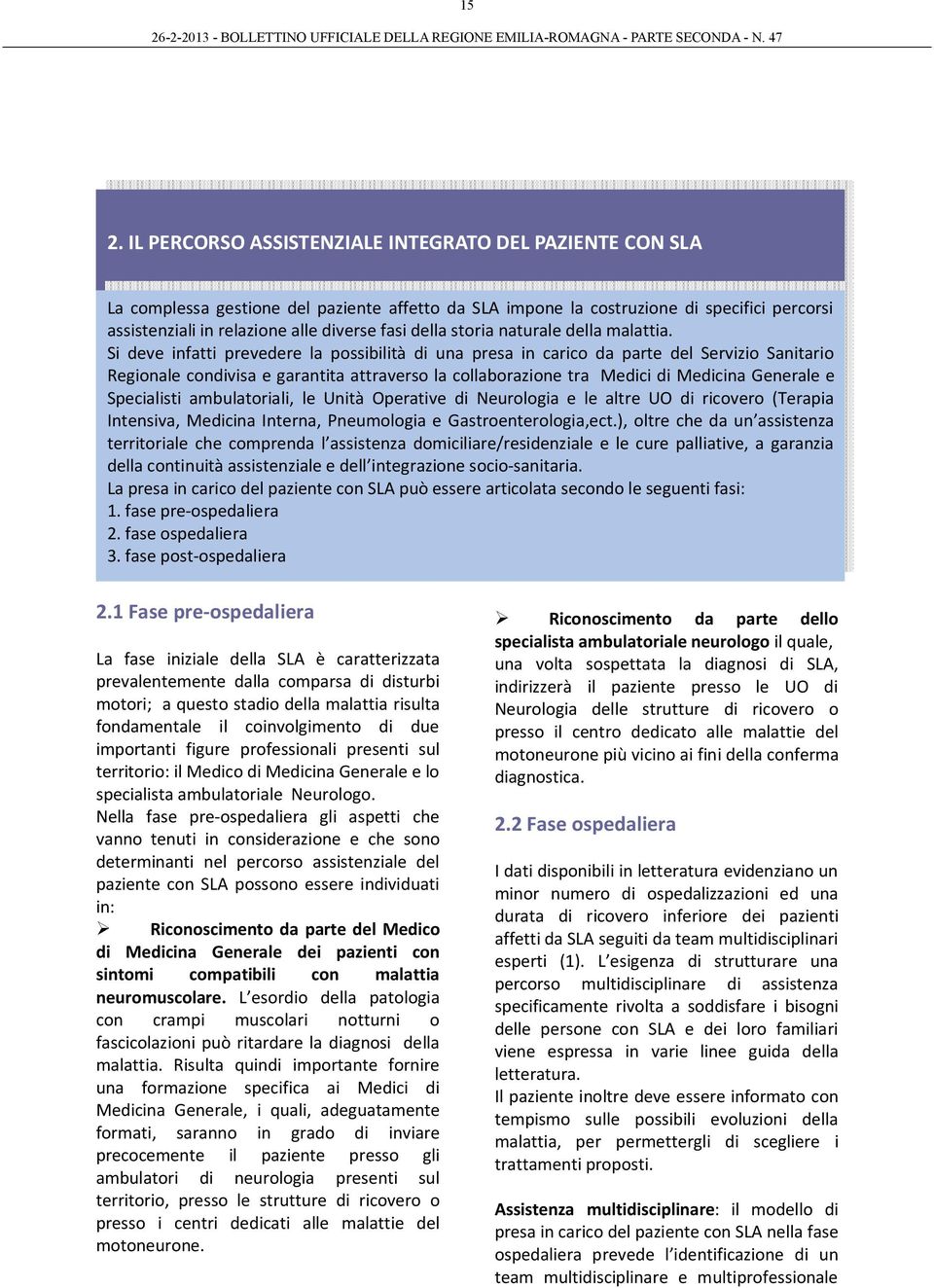 15

26-2-2013 - BOLLETTINO UFFICIALE DELLA REGIONE EMILIA-ROMAGNA - PARTE SECONDA - N. 47

2. IL PERCORSO ASSISTENZIALE INTEGRATO DEL PAZIENTE CON SLA

La complessa gestione del paziente affetto da SLA impone la costruzione di specifici percorsi assistenziali in relazione alle diverse fasi della storia naturale della malattia.
Si deve infatti prevedere la possibilità di una presa in carico da parte del Servizio Sanitario Regionale condivisa e garantita attraverso la collaborazione tra Medici di Medicina Generale e Specialisti ambulatoriali, le Unità Operative di Neurologia e le altre UO di ricovero (Terapia Intensiva, Medicina Interna, Pneumologia e Gastroenterologia,ect.), oltre che da un'assistenza territoriale che comprenda l'assistenza domiciliare/residenziale e le cure palliative, a garanzia della continuità assistenziale e dell'integrazione socio-sanitaria.
La presa in carico del paziente con SLA può essere articolata secondo le seguenti fasi:
1. fase pre-ospedaliera
2. fase ospedaliera
3. fase post-ospedaliera

2.1 Fase pre-ospedaliera

La fase iniziale della SLA è caratterizzata prevalentemente dalla comparsa di disturbi motori; a questo stadio della malattia risulta fondamentale il coinvolgimento di due importanti figure professionali presenti sul territorio: il Medico di Medicina Generale e lo specialista ambulatoriale Neurologo.
Nella fase pre-ospedaliera gli aspetti che vanno tenuti in considerazione e che sono determinanti nel percorso assistenziale del paziente con SLA possono essere individuati in:
➢ Riconoscimento da parte del Medico di Medicina Generale dei pazienti con sintomi compatibili con malattia neuromuscolare. L'esordio della patologia con crampi muscolari notturni o fascicolazioni può ritardare la diagnosi della malattia. Risulta quindi importante fornire una formazione specifica ai Medici di Medicina Generale, i quali, adeguatamente formati, saranno in grado di inviare precocemente il paziente presso gli ambulatori di neurologia presenti sul territorio, presso le strutture di ricovero o presso i centri dedicati alle malattie del motoneurone.

➢ Riconoscimento da parte dello specialista ambulatoriale neurologo il quale, una volta sospettata la diagnosi di SLA, indirizzerà il paziente presso le UO di Neurologia delle strutture di ricovero o presso il centro dedicato alle malattie del motoneurone più vicino ai fini della conferma diagnostica.

2.2 Fase ospedaliera

I dati disponibili in letteratura evidenziano un minor numero di ospedalizzazioni ed una durata di ricovero inferiore dei pazienti affetti da SLA seguiti da team multidisciplinari esperti (1). L'esigenza di strutturare una percorso multidisciplinare di assistenza specificamente rivolta a soddisfare i bisogni delle persone con SLA e dei loro familiari viene espressa in varie linee guida della letteratura.
Il paziente inoltre deve essere informato con tempismo sulle possibili evoluzioni della malattia, per permettergli di scegliere i trattamenti proposti.

Assistenza multidisciplinare: il modello di presa in carico del paziente con SLA nella fase ospedaliera prevede l'identificazione di un team multidisciplinare e multiprofessionale